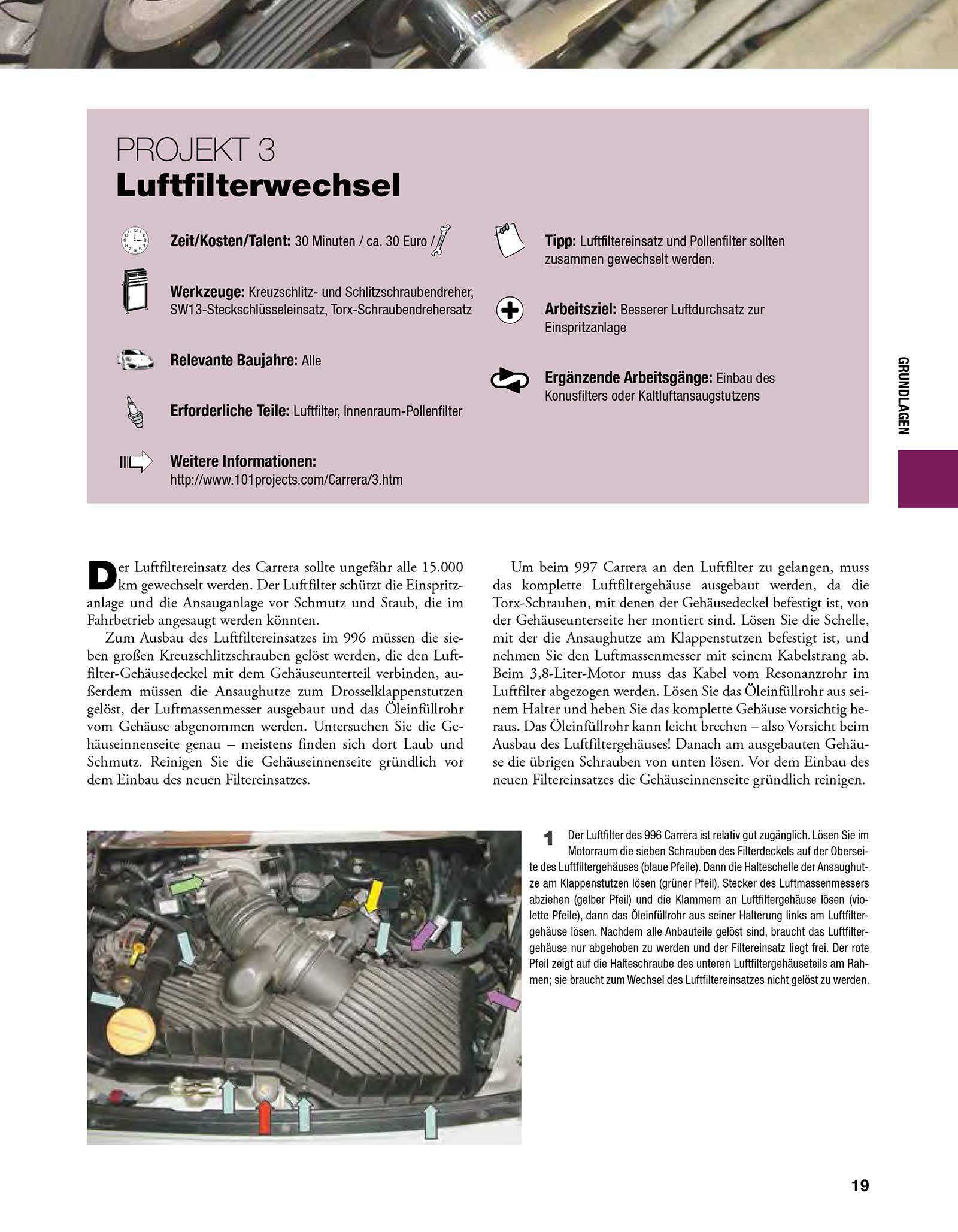 PROJEKT 3
Luftfilterwechsel

Zeit/Kosten/Talent: 30 Minuten / ca. 30 Euro /

Werkzeuge: Kreuzschlitz- und Schlitzschraubendreher, SW13-Steckschlüsseleinsatz, Torx-Schraubendrehersatz

Relevante Baujahre: Alle

Erforderliche Teile: Luftfilter, Innenraum-Pollenfilter

Weitere Informationen: http://www.101projects.com/Carrera/3.htm

Tipp: Luftfiltereinsatz und Pollenfilter sollten zusammen gewechselt werden.

Arbeitsziel: Besserer Luftdurchsatz zur Einspritzanlage

Ergänzende Arbeitsgänge: Einbau des Konusfilters oder Kaltluftansaugstutzens

GRUNDLAGEN

Der Luftfiltereinsatz des Carrera sollte ungefähr alle 15.000 km gewechselt werden. Der Luftfilter schützt die Einspritzanlage und die Ansauganlage vor Schmutz und Staub, die im Fahrbetrieb angesaugt werden könnten.

Zum Ausbau des Luftfiltereinsatzes im 996 müssen die sieben großen Kreuzschlitzschrauben gelöst werden, die den Luftfilter-Gehäusedeckel mit dem Gehäuseunterteil verbinden, außerdem müssen die Ansaughutze zum Drosselklappenstutzen gelöst, der Luftmassenmesser ausgebaut und das Öleinfüllrohr vom Gehäuse abgenommen werden. Untersuchen Sie die Gehäuseinnenseite genau – meistens finden sich dort Laub und Schmutz. Reinigen Sie die Gehäuseinnenseite gründlich vor dem Einbau des neuen Filtereinsatzes.

Um beim 997 Carrera an den Luftfilter zu gelangen, muss das komplette Luftfiltergehäuse ausgebaut werden, da die Torx-Schrauben, mit denen der Gehäusedeckel befestigt ist, von der Gehäuseunterseite her montiert sind. Lösen Sie die Schelle, mit der die Ansaughutze am Klappenstutzen befestigt ist, und nehmen Sie den Luftmassenmesser mit seinem Kabelstrang ab. Beim 3,8-Liter-Motor muss das Kabel vom Resonanzrohr im Luftfilter abgezogen werden. Lösen Sie das Öleinfüllrohr aus seinem Halter und heben Sie das komplette Gehäuse vorsichtig heraus. Das Öleinfüllrohr kann leicht brechen – also Vorsicht beim Ausbau des Luftfiltergehäuses! Danach am ausgebauten Gehäuse die übrigen Schrauben von unten lösen. Vor dem Einbau des neuen Filtereinsatzes die Gehäuseinnenseite gründlich reinigen.

1 Der Luftfilter des 996 Carrera ist relativ gut zugänglich. Lösen Sie im Motorraum die sieben Schrauben des Filterdeckels auf der Oberseite des Luftfiltergehäuses (blaue Pfeile). Dann die Halteschelle der Ansaughutze am Klappenstutzen lösen (grüner Pfeil). Stecker des Luftmassenmessers abziehen (gelber Pfeil) und die Klammern an Luftfiltergehäuse lösen (violette Pfeile), dann das Öleinfüllrohr aus seiner Halterung links am Luftfiltergehäuse lösen. Nachdem alle Anbauteile gelöst sind, braucht das Luftfiltergehäuse nur abgehoben zu werden und der Filtereinsatz liegt frei. Der rote Pfeil zeigt auf die Halteschraube des unteren Luftfiltergehäuseteils am Rahmen; sie braucht zum Wechsel des Luftfiltereinsatzes nicht gelöst zu werden.

19